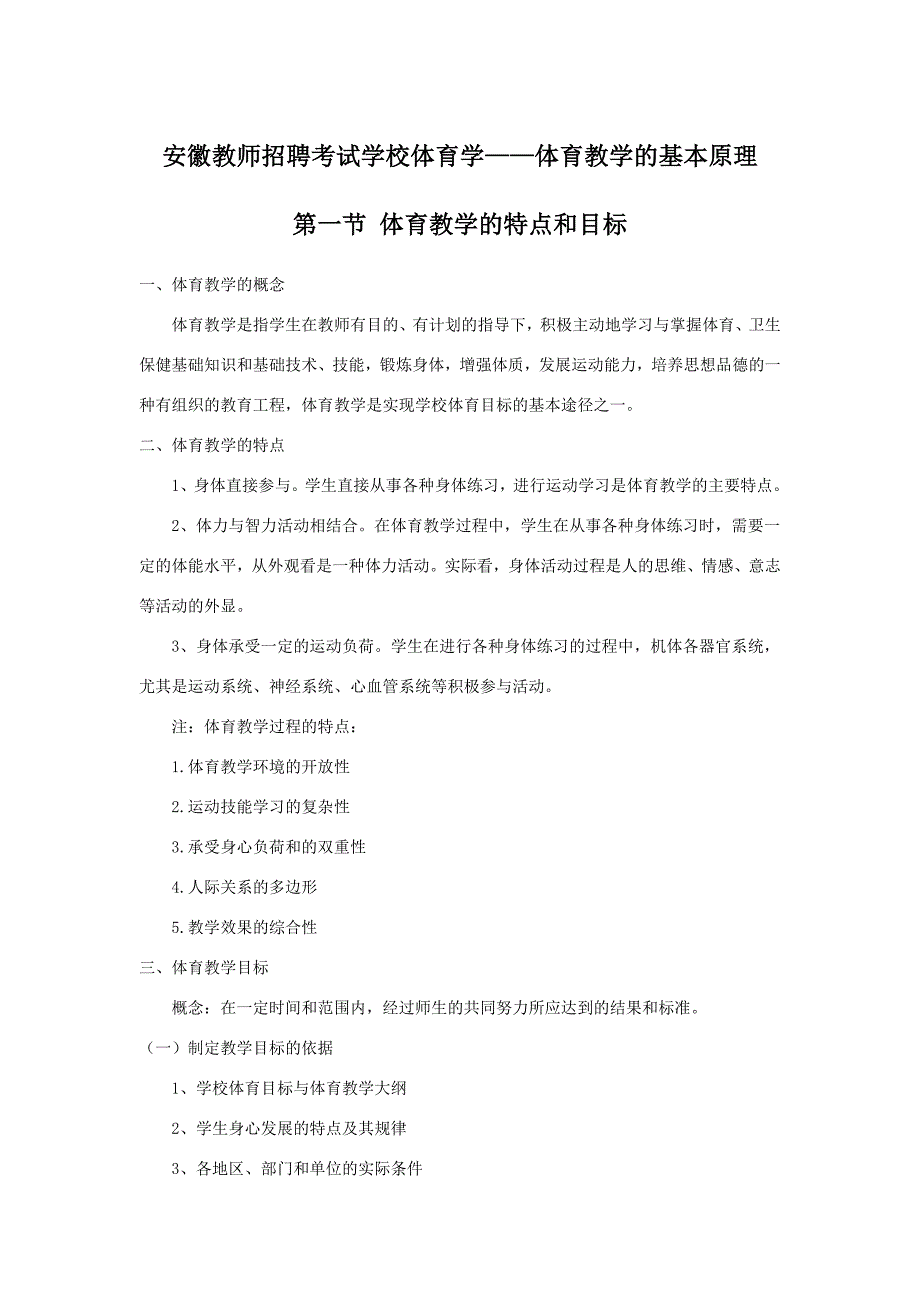 安徽教师招聘考试学校体育学——体育教学的基本原理

第一节 体育教学的特点和目标

一、体育教学的概念

体育教学是指学生在教师有目的、有计划的指导下，积极主动地学习与掌握体育、卫生保健基础知识和基础技术、技能，锻炼身体，增强体质，发展运动能力，培养思想品德的一种有组织的教育工程，体育教学是实现学校体育目标的基本途径之一。

二、体育教学的特点

1、身体直接参与。学生直接从事各种身体练习，进行运动学习是体育教学的主要特点。

2、体力与智力活动相结合。在体育教学过程中，学生在从事各种身体练习时，需要一定的体能水平，从外观看是一种体力活动。实际看，身体活动过程是人的思维、情感、意志等活动的外显。

3、身体承受一定的运动负荷。学生在进行各种身体练习的过程中，机体各器官系统，尤其是运动系统、神经系统、心血管系统等积极参与活动。

注：体育教学过程的特点：

1.体育教学环境的开放性

2.运动技能学习的复杂性

3.承受身心负荷和的双重性

4.人际关系的多边形

5.教学效果的综合性

三、体育教学目标

概念：在一定时间和范围内，经过师生的共同努力所应达到的结果和标准。

（一）制定教学目标的依据

1、学校体育目标与体育教学大纲

2、学生身心发展的特点及其规律

3、各地区、部门和单位的实际条件